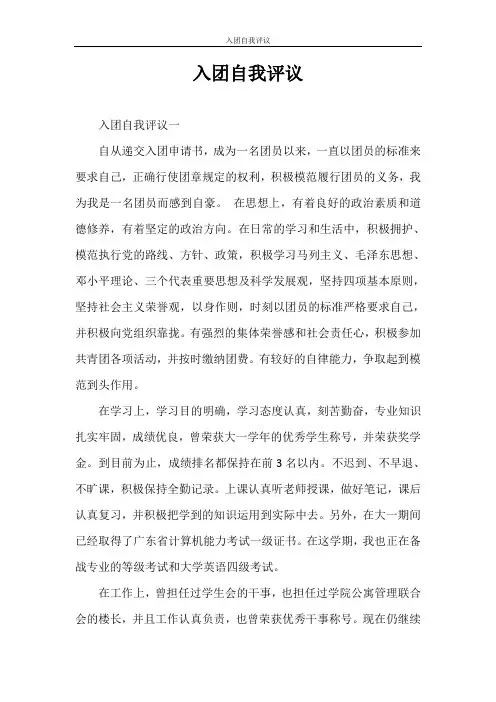 入团自我评议

入团自我评议

入团自我评议一

自从递交入团申请书，成为一名团员以来，一直以团员的标准来要求自己，正确行使团章规定的权利，积极模范履行团员的义务，我为我是一名团员而感到自豪。 在思想上，有着良好的政治素质和道德修养，有着坚定的政治方向。在日常的学习和生活中，积极拥护、模范执行党的路线、方针、政策，积极学习马列主义、毛泽东思想、邓小平理论、三个代表重要思想及科学发展观，坚持四项基本原则，坚持社会主义荣誉观，以身作则，时刻以团员的标准严格要求自己，并积极向党组织靠拢。有强烈的集体荣誉感和社会责任心，积极参加共青团各项活动，并按时缴纳团费。有较好的自律能力，争取起到模范到头作用。

在学习上，学习目的明确，学习态度认真，刻苦勤奋，专业知识扎实牢固，成绩优良，曾荣获大一学年的优秀学生称号，并荣获奖学金。到目前为止，成绩排名都保持在前 3 名以内。不迟到、不早退、不旷课，积极保持全勤记录。上课认真听老师授课，做好笔记，课后认真复习，并积极把学到的知识运用到实际中去。另外，在大一期间已经取得了广东省计算机能力考试一级证书。在这学期，我也正在备战专业的等级考试和大学英语四级考试。

在工作上，曾担任过学生会的干事，也担任过学院公寓管理联合会的楼长，并且工作认真负责，也曾荣获优秀干事称号。现在仍继续